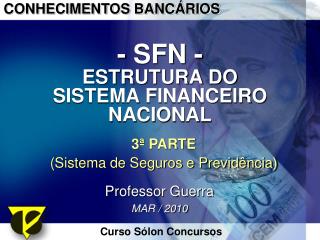 CONHECIMENTOS BANCÁRIOS

- SFN -
ESTRUTURA DO SISTEMA FINANCEIRO NACIONAL

3ª PARTE
(Sistema de Seguros e Previdência)

Professor Guerra
MAR / 2010

100
CEM

Curso Sólon Concursos